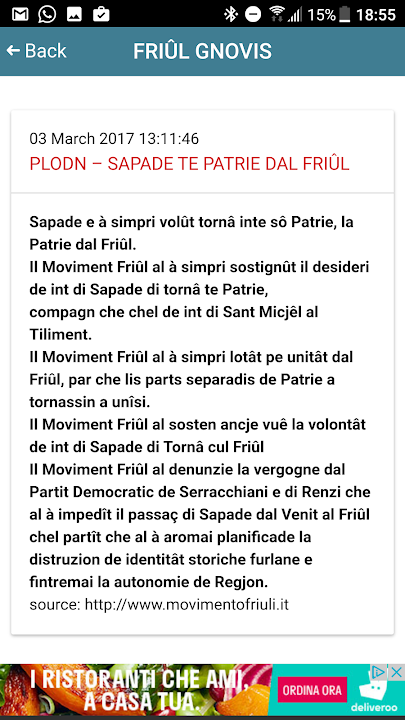 15% 18:55

← Back FRIÛL GNOVIS

03 March 2017 13:11:46
PLODN – SAPADE TE PATRIE DAL FRIÛL

Sapade e à simpri volût tornâ inte sô Patrie, la Patrie dal Friûl.
Il Moviment Friûl al à simpri sostignût il desideri de int di Sapade di tornâ te Patrie,
compagn che chel de int di Sant Micjêl al Tiliment.
Il Moviment Friûl al à simpri lotât pe unitât dal Friûl, par che lis parts separadis de Patrie a tornassin a unîsi.
Il Moviment Friûl al sosten ancje vuê la volontât de int di Sapade di Tornâ cul Friûl
Il Moviment Friûl al denunzie la vergogne dal Partit Democratic de Serracchiani e di Renzi che al à impedît il passaç di Sapade dal Venit al Friûl chel partît che al à aromai planificade la distruzion de identitât storiche furlane e fintremai la autonomie de Regjon.
source: http://www.movimentofriuli.it

I RISTORANTI CHE AMI, A CASA TUA. ORDINA ORA deliveroo